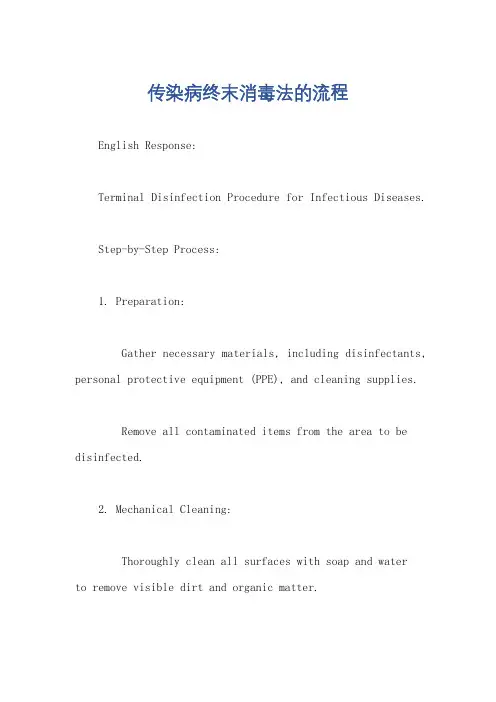 传染病终末消毒法的流程

English Response:

Terminal Disinfection Procedure for Infectious Diseases.

Step-by-Step Process:

1. Preparation:

Gather necessary materials, including disinfectants, personal protective equipment (PPE), and cleaning supplies.

Remove all contaminated items from the area to be disinfected.

2. Mechanical Cleaning:

Thoroughly clean all surfaces with soap and water to remove visible dirt and organic matter.